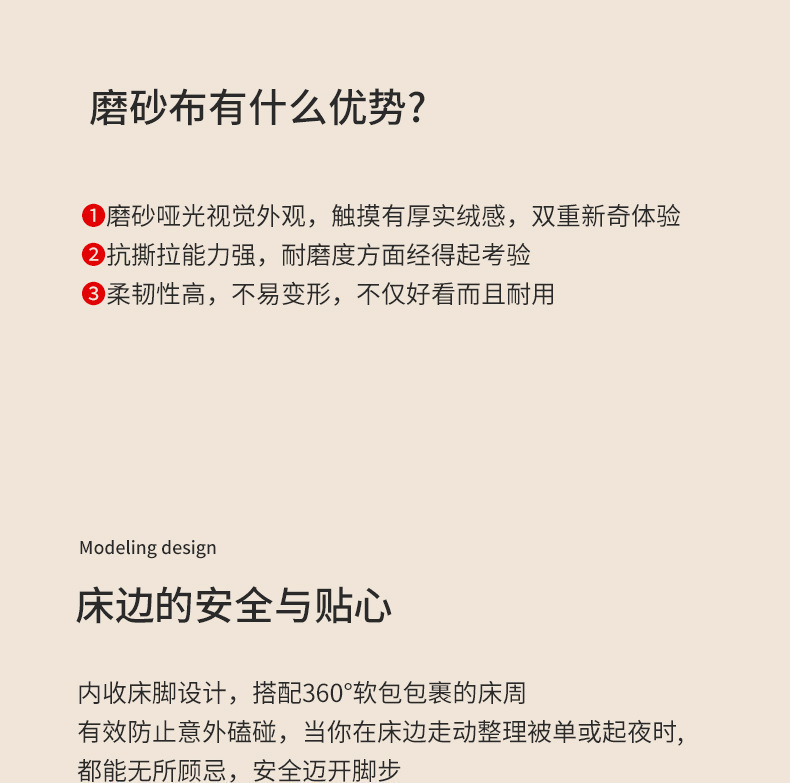 磨砂布有什么优势?

❶磨砂哑光视觉外观，触摸有厚实绒感，双重新奇体验
❷抗撕拉能力强，耐磨度方面经得起考验
❸柔韧性高，不易变形，不仅好看而且耐用

Modeling design

床边的安全与贴心

内收床脚设计，搭配360°软包包裹的床周
有效防止意外磕碰，当你在床边走动整理被单或起夜时，
都能无所顾忌，安全迈开脚步